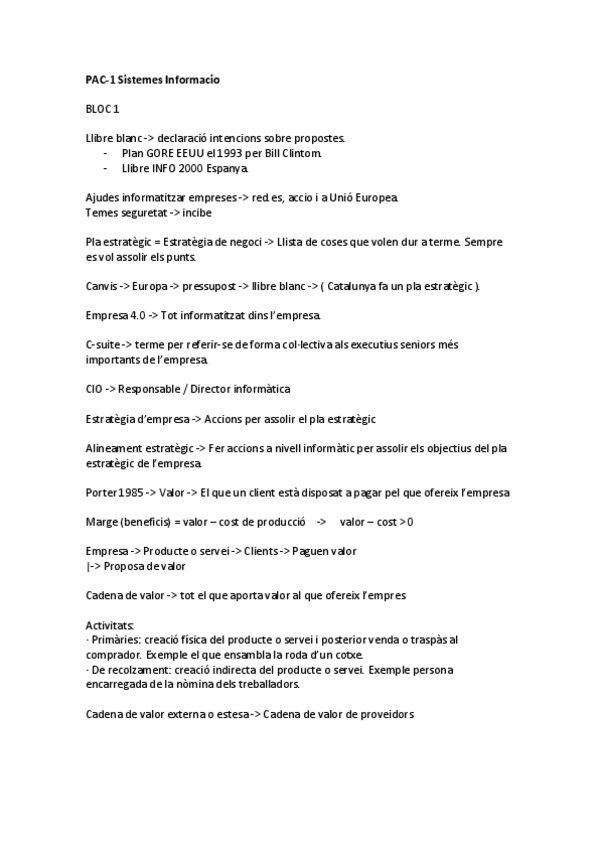 PAC-1 Sistemes Informacio

BLOC 1

Llibre blanc -> declaració intencions sobre propostes.
- Plan GORE EEUU el 1993 per Bill Clintom.
- Llibre INFO 2000 Espanya.

Ajudes informatitzar empreses -> red.es, accio i a Unió Europea.
Temes seguretat -> incibe

Pla estratègic = Estratègia de negoci -> Llista de coses que volen dur a terme. Sempre es vol assolir els punts.

Canvis -> Europa -> pressupost -> llibre blanc -> ( Catalunya fa un pla estratègic ).

Empresa 4.0 -> Tot informatitzat dins l'empresa.

C-suite -> terme per referir-se de forma col·lectiva als executius seniors més importants de l'empresa.

CIO -> Responsable / Director informàtica

Estratègia d'empresa -> Accions per assolir el pla estratègic

Alineament estratègic -> Fer accions a nivell informàtic per assolir els objectius del pla estratègic de l'empresa.

Porter 1985 -> Valor -> El que un client està disposat a pagar pel que ofereix l'empresa

Marge (beneficis) = valor – cost de producció -> valor – cost > 0

Empresa -> Producte o servei -> Clients -> Paguen valor
|-> Proposa de valor

Cadena de valor -> tot el que aporta valor al que ofereix l'empres

Activitats:
· Primàries: creació física del producte o servei i posterior venda o traspàs al comprador. Exemple el que ensambla la roda d'un cotxe.
· De recolzament: creació indirecta del producte o servei. Exemple persona encarregada de la nòmina dels treballadors.

Cadena de valor externa o estesa -> Cadena de valor de proveidors